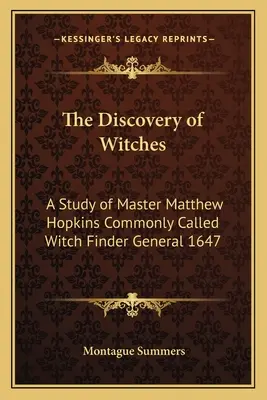 —KESSINGER'S LEGACY REPRINTS—

The Discovery of Witches

A Study of Master Matthew Hopkins Commonly Called Witch Finder General 1647

Montague Summers